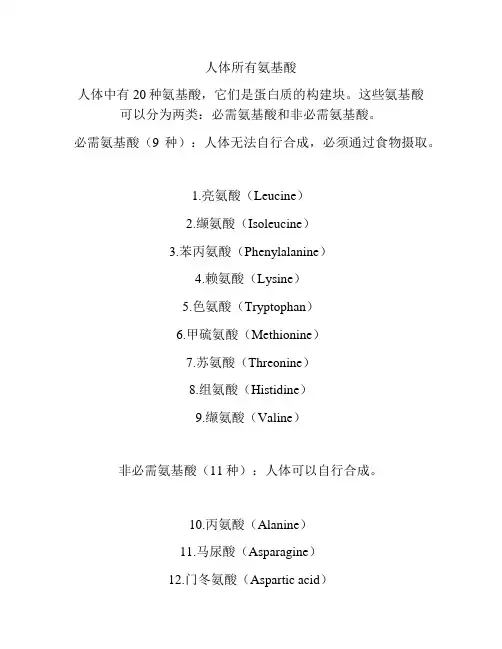 人体所有氨基酸

人体中有 20 种氨基酸，它们是蛋白质的构建块。这些氨基酸可以分为两类：必需氨基酸和非必需氨基酸。

必需氨基酸（9 种）：人体无法自行合成，必须通过食物摄取。

1.亮氨酸（Leucine）

2.缬氨酸（Isoleucine）

3.苯丙氨酸（Phenylalanine）

4.赖氨酸（Lysine）

5.色氨酸（Tryptophan）

6.甲硫氨酸（Methionine）

7.苏氨酸（Threonine）

8.组氨酸（Histidine）

9.缬氨酸（Valine）

非必需氨基酸（11 种）：人体可以自行合成。

10.丙氨酸（Alanine）

11.马尿酸（Asparagine）

12.门冬氨酸（Aspartic acid）